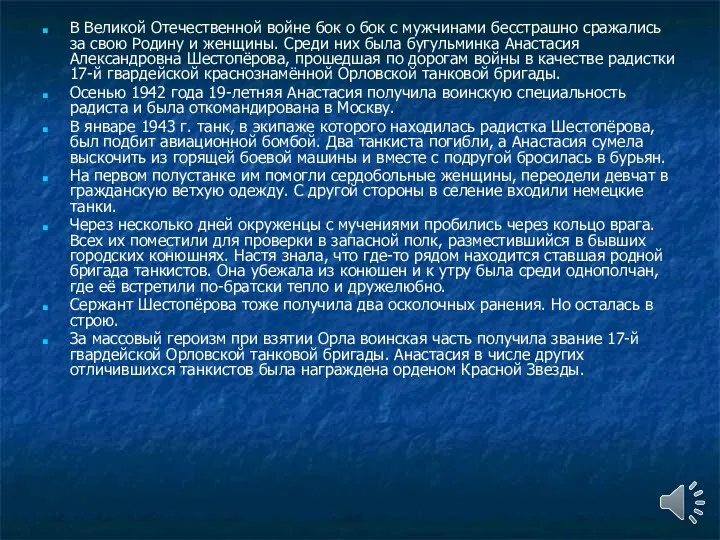 В Великой Отечественной войне бок о бок с мужчинами бесстрашно сражались за свою Родину и женщины. Среди них была бугульминка Анастасия Александровна Шестопёрова, прошедшая по дорогам войны в качестве радистки 17-й гвардейской краснознамённой Орловской танковой бригады.

Осенью 1942 года 19-летняя Анастасия получила воинскую специальность радиста и была откомандирована в Москву.

В январе 1943 г. танк, в экипаже которого находилась радистка Шестопёрова, был подбит авиационной бомбой. Два танкиста погибли, а Анастасия сумела выскочить из горящей боевой машины и вместе с подругой бросилась в бурьян.

На первом полустанке им помогли сердобольные женщины, переодели девчат в гражданскую ветхую одежду. С другой стороны в селение входили немецкие танки.

Через несколько дней окруженцы с мучениями пробились через кольцо врага. Всех их поместили для проверки в запасной полк, разместившийся в бывших городских конюшнях. Настя знала, что где-то рядом находится ставшая родной бригада танкистов. Она убежала из конюшен и к утру была среди однополчан, где её встретили по-братски тепло и дружелюбно.

Сержант Шестопёрова тоже получила два осколочных ранения. Но осталась в строю.

За массовый героизм при взятии Орла воинская часть получила звание 17-й гвардейской Орловской танковой бригады. Анастасия в числе других отличившихся танкистов была награждена орденом Красной Звезды.